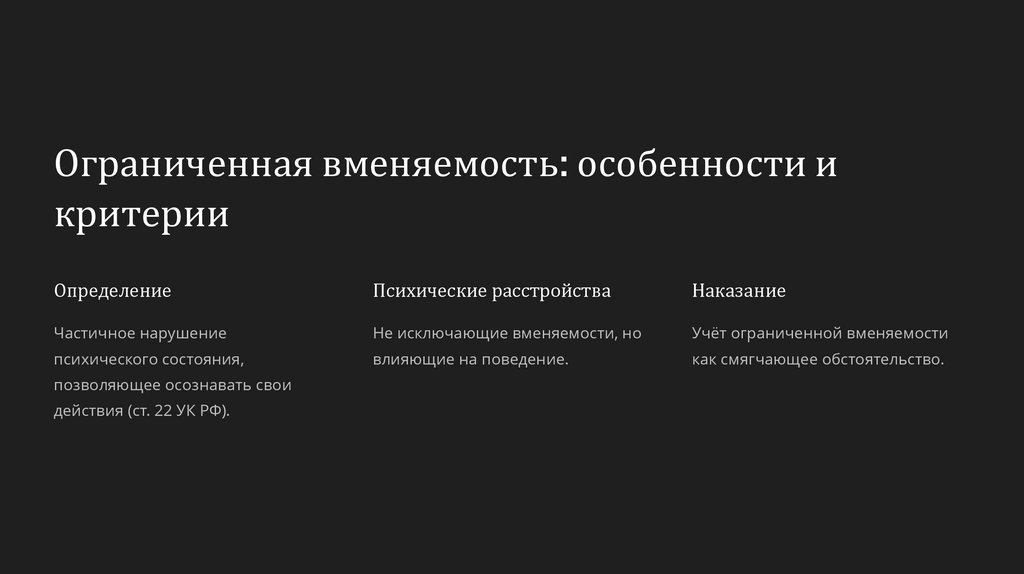 Ограниченная вменяемость: особенности и критерии

Определение

Частичное нарушение психического состояния, позволяющее осознавать свои действия (ст. 22 УК РФ).

Психические расстройства

Не исключающие вменяемости, но влияющие на поведение.

Наказание

Учёт ограниченной вменяемости как смягчающее обстоятельство.